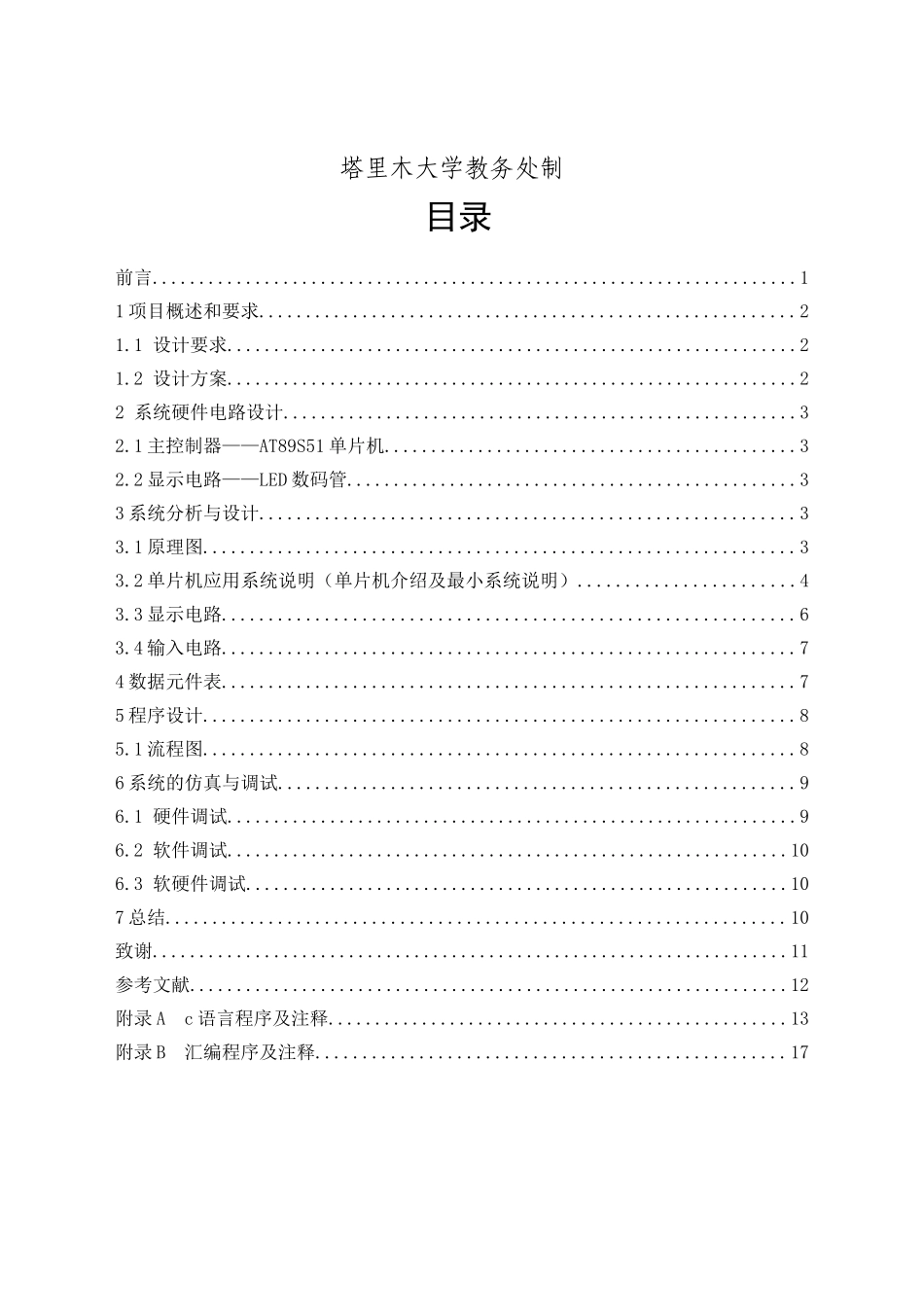 塔里木大学教务处制

目录

前言 1

1项目概述和要求 2

1.1 设计要求 2

1.2 设计方案 2

2 系统硬件电路设计 3

2.1主控制器——AT89S51单片机 3

2.2显示电路——LED数码管 3

3系统分析与设计 3

3.1原理图 3

3.2单片机应用系统说明（单片机介绍及最小系统说明） 4

3.3显示电路 6

3.4输入电路 7

4数据元件表 7

5程序设计 8

5.1流程图 8

6系统的仿真与调试 9

6.1 硬件调试 9

6.2 软件调试 10

6.3 软硬件调试 10

7总结 10

致谢 11

参考文献 12

附录A c语言程序及注释 13

附录B 汇编程序及注释 17